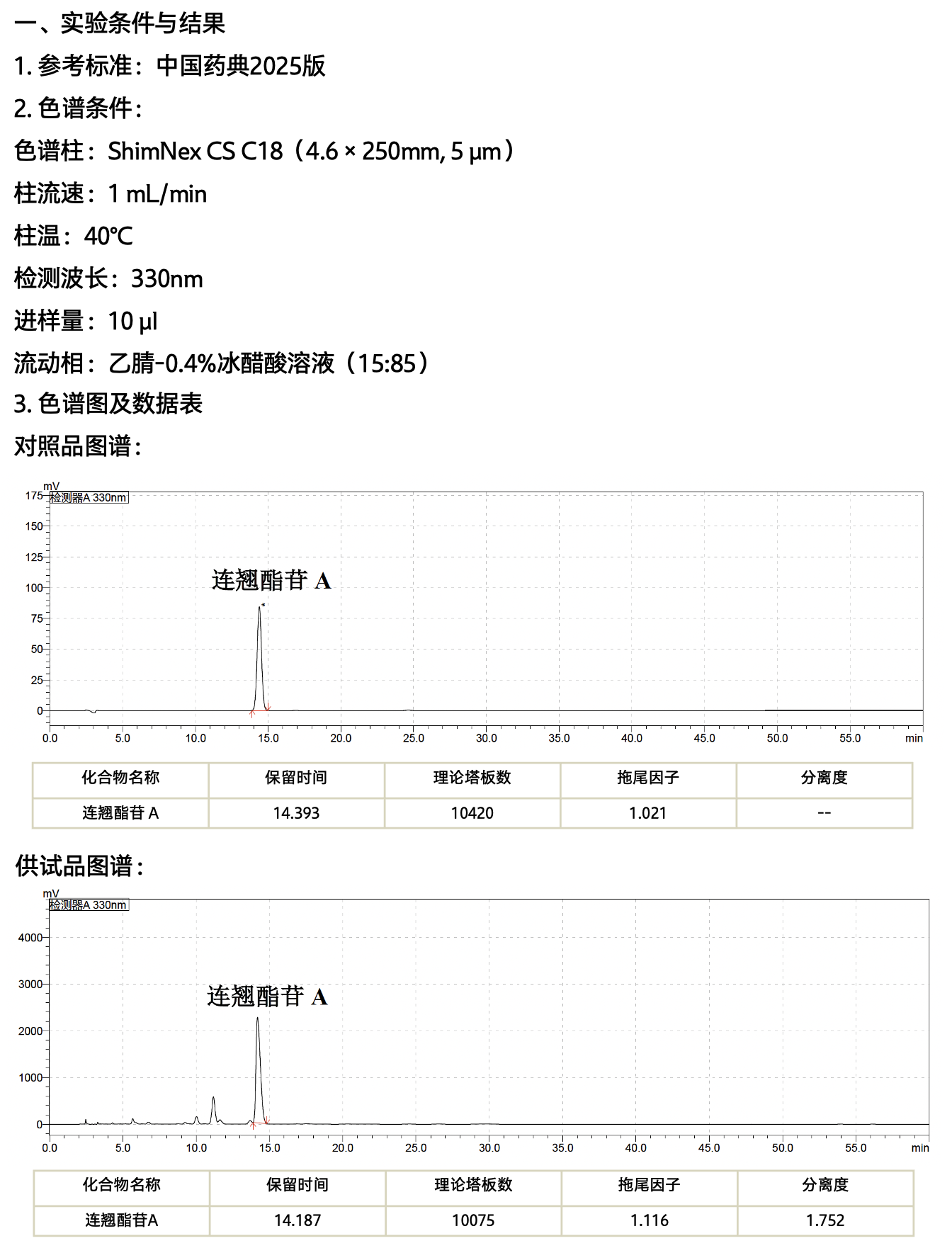 一、实验条件与结果

1. 参考标准：中国药典2025版

2. 色谱条件：

色谱柱：ShimNex CS C18（4.6 × 250mm, 5 μm）

柱流速：1 mL/min

柱温：40℃

检测波长：330nm

进样量：10 μl

流动相：乙腈-0.4%冰醋酸溶液（15:85）

3. 色谱图及数据表

对照品图谱：

mV
检测器A 330nm
175
150
125
100
75
50
25
0
连翘酯苷 A
0.0 5.0 10.0 15.0 20.0 25.0 30.0 35.0 40.0 45.0 50.0 55.0 min

| 化合物名称 | 保留时间 | 理论塔板数 | 拖尾因子 | 分离度 |
|---|---|---|---|---|
| 连翘酯苷 A | 14.393 | 10420 | 1.021 | -- |

供试品图谱：

mV
检测器A 330nm
4000
3000
2000
1000
0
连翘酯苷 A
0.0 5.0 10.0 15.0 20.0 25.0 30.0 35.0 40.0 45.0 50.0 55.0 min

| 化合物名称 | 保留时间 | 理论塔板数 | 拖尾因子 | 分离度 |
|---|---|---|---|---|
| 连翘酯苷A | 14.187 | 10075 | 1.116 | 1.752 |